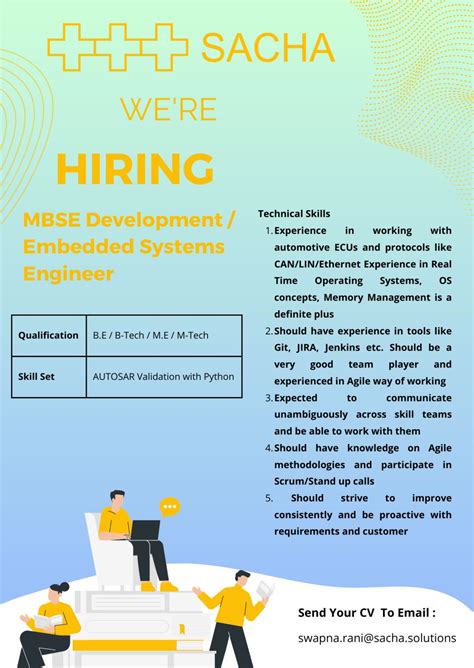 SACHA

WE'RE

HIRING

MBSE Development / Embedded Systems Engineer

| Qualification | B.E / B-Tech / M.E / M-Tech |
|---|---|
| Skill Set | AUTOSAR Validation with Python |

Technical Skills

1. Experience in working with automotive ECUs and protocols like CAN/LIN/Ethernet Experience in Real Time Operating Systems, OS concepts, Memory Management is a definite plus
2. Should have experience in tools like Git, JIRA, Jenkins etc. Should be a very good team player and experienced in Agile way of working
3. Expected to communicate unambiguously across skill teams and be able to work with them
4. Should have knowledge on Agile methodologies and participate in Scrum/Stand up calls
5. Should strive to improve consistently and be proactive with requirements and customer

Send Your CV To Email :

swapna.rani@sacha.solutions